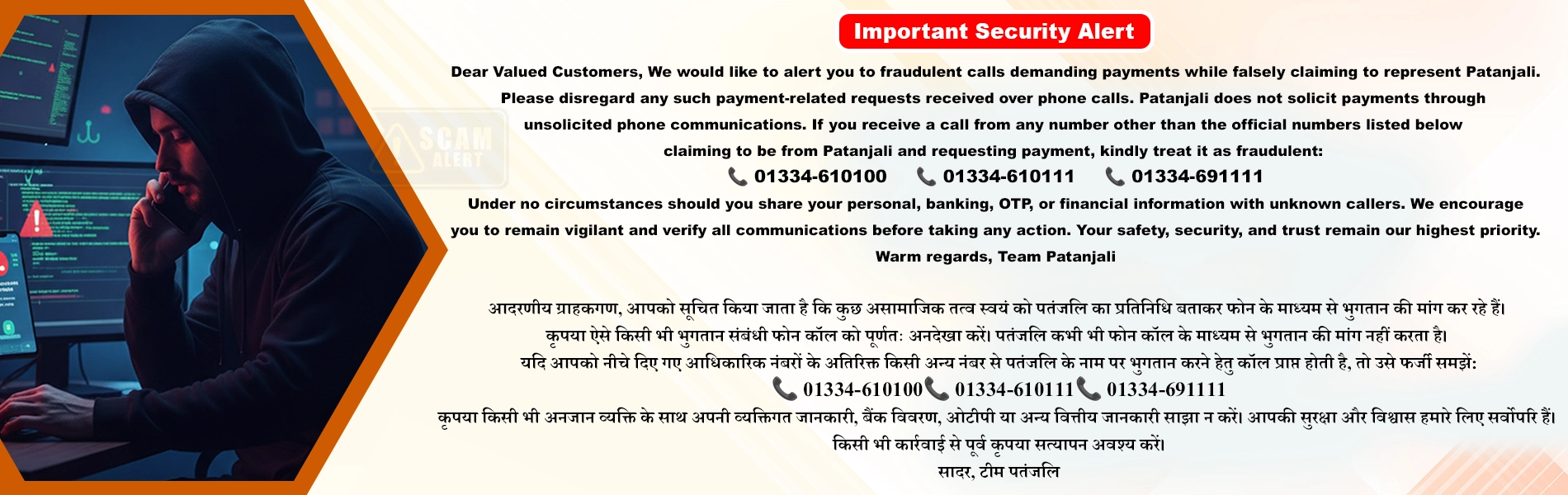 SCAM ALERT

Important Security Alert

Dear Valued Customers, We would like to alert you to fraudulent calls demanding payments while falsely claiming to represent Patanjali. Please disregard any such payment-related requests received over phone calls. Patanjali does not solicit payments through unsolicited phone communications. If you receive a call from any number other than the official numbers listed below claiming to be from Patanjali and requesting payment, kindly treat it as fraudulent:

01334-610100 01334-610111 01334-691111

Under no circumstances should you share your personal, banking, OTP, or financial information with unknown callers. We encourage you to remain vigilant and verify all communications before taking any action. Your safety, security, and trust remain our highest priority.

Warm regards, Team Patanjali

आदरणीय ग्राहकगण, आपको सूचित किया जाता है कि कुछ असामाजिक तत्व स्वयं को पतंजलि का प्रतिनिधि बताकर फोन के माध्यम से भुगतान की मांग कर रहे हैं। कृपया ऐसे किसी भी भुगतान संबंधी फोन कॉल को पूर्णतः अनदेखा करें। पतंजलि कभी भी फोन कॉल के माध्यम से भुगतान की मांग नहीं करता है। यदि आपको नीचे दिए गए आधिकारिक नंबरों के अतिरिक्त किसी अन्य नंबर से पतंजलि के नाम पर भुगतान करने हेतु कॉल प्राप्त होती है, तो उसे फर्जी समझें:

01334-610100 01334-610111 01334-691111

कृपया किसी भी अनजान व्यक्ति के साथ अपनी व्यक्तिगत जानकारी, बैंक विवरण, ओटीपी या अन्य वित्तीय जानकारी साझा न करें। आपकी सुरक्षा और विश्वास हमारे लिए सर्वोपरि हैं। किसी भी कार्रवाई से पूर्व कृपया सत्यापन अवश्य करें।

सादर, टीम पतंजलि